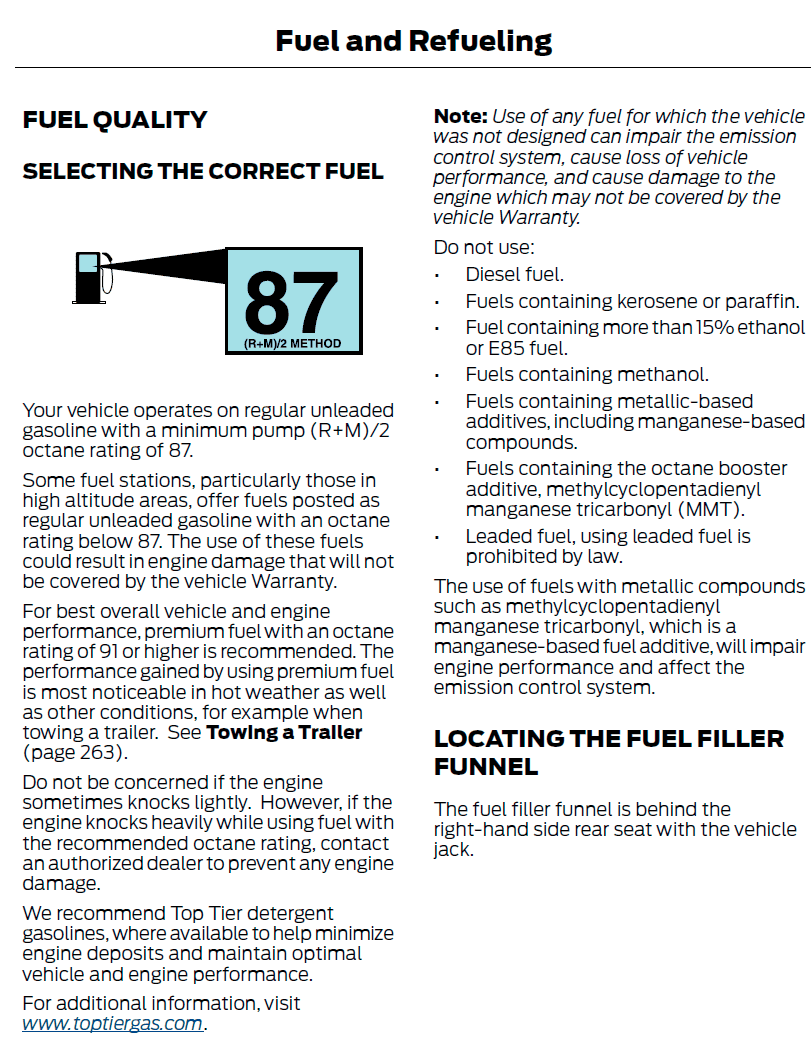 Fuel and Refueling

FUEL QUALITY

SELECTING THE CORRECT FUEL

87
(R+M)/2 METHOD

Your vehicle operates on regular unleaded gasoline with a minimum pump (R+M)/2 octane rating of 87.

Some fuel stations, particularly those in high altitude areas, offer fuels posted as regular unleaded gasoline with an octane rating below 87. The use of these fuels could result in engine damage that will not be covered by the vehicle Warranty.

For best overall vehicle and engine performance, premium fuel with an octane rating of 91 or higher is recommended. The performance gained by using premium fuel is most noticeable in hot weather as well as other conditions, for example when towing a trailer. See Towing a Trailer (page 263).

Do not be concerned if the engine sometimes knocks lightly. However, if the engine knocks heavily while using fuel with the recommended octane rating, contact an authorized dealer to prevent any engine damage.

We recommend Top Tier detergent gasolines, where available to help minimize engine deposits and maintain optimal vehicle and engine performance.

For additional information, visit www.toptiergas.com.

Note: Use of any fuel for which the vehicle was not designed can impair the emission control system, cause loss of vehicle performance, and cause damage to the engine which may not be covered by the vehicle Warranty.

Do not use:

• Diesel fuel.
• Fuels containing kerosene or paraffin.
• Fuel containing more than 15% ethanol or E85 fuel.
• Fuels containing methanol.
• Fuels containing metallic-based additives, including manganese-based compounds.
• Fuels containing the octane booster additive, methylcyclopentadienyl manganese tricarbonyl (MMT).
• Leaded fuel, using leaded fuel is prohibited by law.

The use of fuels with metallic compounds such as methylcyclopentadienyl manganese tricarbonyl, which is a manganese-based fuel additive, will impair engine performance and affect the emission control system.

LOCATING THE FUEL FILLER FUNNEL

The fuel filler funnel is behind the right-hand side rear seat with the vehicle jack.